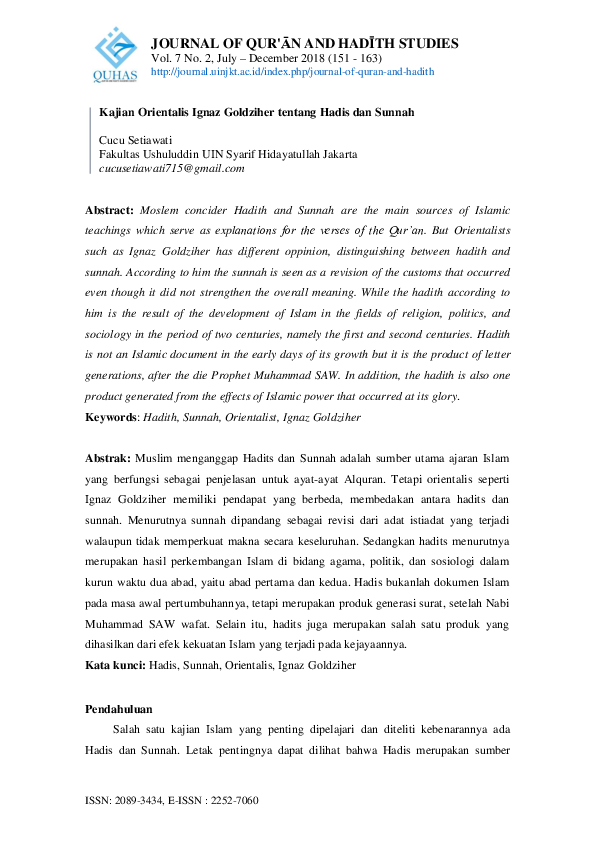 QUHAS

JOURNAL OF QUR'ĀN AND HADĪTH STUDIES
Vol. 7 No. 2, July – December 2018 (151 - 163)
http://journal.uinjkt.ac.id/index.php/journal-of-quran-and-hadith

Kajian Orientalis Ignaz Goldziher tentang Hadis dan Sunnah

Cucu Setiawati
Fakultas Ushuluddin UIN Syarif Hidayatullah Jakarta
cucusetiawati715@gmail.com

Abstract: Moslem concider Hadith and Sunnah are the main sources of Islamic teachings which serve as explanations for the verses of the Qur'an. But Orientalists such as Ignaz Goldziher has different oppinion, distinguishing between hadith and sunnah. According to him the sunnah is seen as a revision of the customs that occurred even though it did not strengthen the overall meaning. While the hadith according to him is the result of the development of Islam in the fields of religion, politics, and sociology in the period of two centuries, namely the first and second centuries. Hadith is not an Islamic document in the early days of its growth but it is the product of letter generations, after the die Prophet Muhammad SAW. In addition, the hadith is also one product generated from the effects of Islamic power that occurred at its glory.
Keywords: Hadith, Sunnah, Orientalist, Ignaz Goldziher

Abstrak: Muslim menganggap Hadits dan Sunnah adalah sumber utama ajaran Islam yang berfungsi sebagai penjelasan untuk ayat-ayat Alquran. Tetapi orientalis seperti Ignaz Goldziher memiliki pendapat yang berbeda, membedakan antara hadits dan sunnah. Menurutnya sunnah dipandang sebagai revisi dari adat istiadat yang terjadi walaupun tidak memperkuat makna secara keseluruhan. Sedangkan hadits menurutnya merupakan hasil perkembangan Islam di bidang agama, politik, dan sosiologi dalam kurun waktu dua abad, yaitu abad pertama dan kedua. Hadis bukanlah dokumen Islam pada masa awal pertumbuhannya, tetapi merupakan produk generasi surat, setelah Nabi Muhammad SAW wafat. Selain itu, hadits juga merupakan salah satu produk yang dihasilkan dari efek kekuatan Islam yang terjadi pada kejayaannya.
Kata kunci: Hadis, Sunnah, Orientalis, Ignaz Goldziher

Pendahuluan
Salah satu kajian Islam yang penting dipelajari dan diteliti kebenarannya ada Hadis dan Sunnah. Letak pentingnya dapat dilihat bahwa Hadis merupakan sumber

ISSN: 2089-3434, E-ISSN : 2252-7060